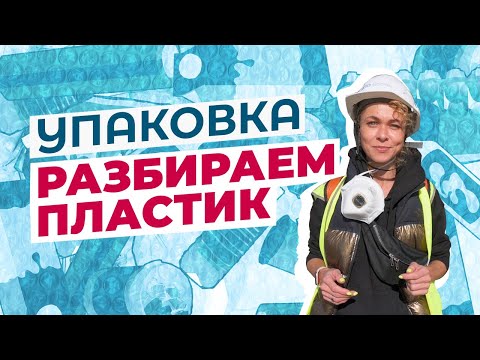 УПАКОВКА
РАЗБИРАЕМ
ПЛАСТИК